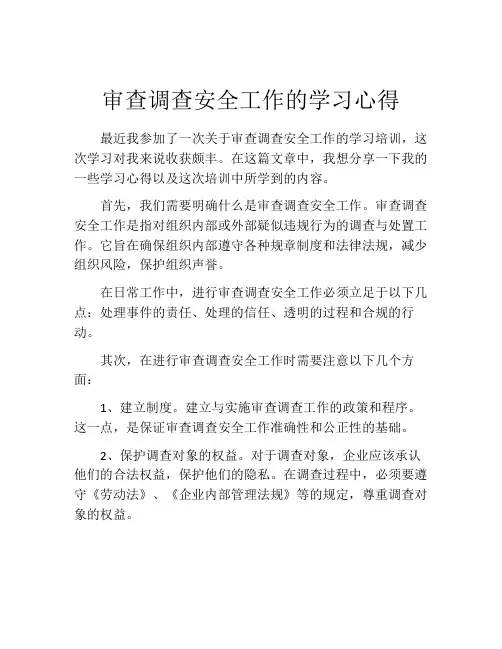 审查调查安全工作的学习心得

最近我参加了一次关于审查调查安全工作的学习培训，这次学习对我来说收获颇丰。在这篇文章中，我想分享一下我的一些学习心得以及这次培训中所学到的内容。

首先，我们需要明确什么是审查调查安全工作。审查调查安全工作是指对组织内部或外部疑似违规行为的调查与处置工作。它旨在确保组织内部遵守各种规章制度和法律法规，减少组织风险，保护组织声誉。

在日常工作中，进行审查调查安全工作必须立足于以下几点：处理事件的责任、处理的信任、透明的过程和合规的行动。

其次，在进行审查调查安全工作时需要注意以下几个方面：

1、建立制度。建立与实施审查调查工作的政策和程序。这一点，是保证审查调查安全工作准确性和公正性的基础。

2、保护调查对象的权益。对于调查对象，企业应该承认他们的合法权益，保护他们的隐私。在调查过程中，必须要遵守《劳动法》、《企业内部管理法规》等的规定，尊重调查对象的权益。